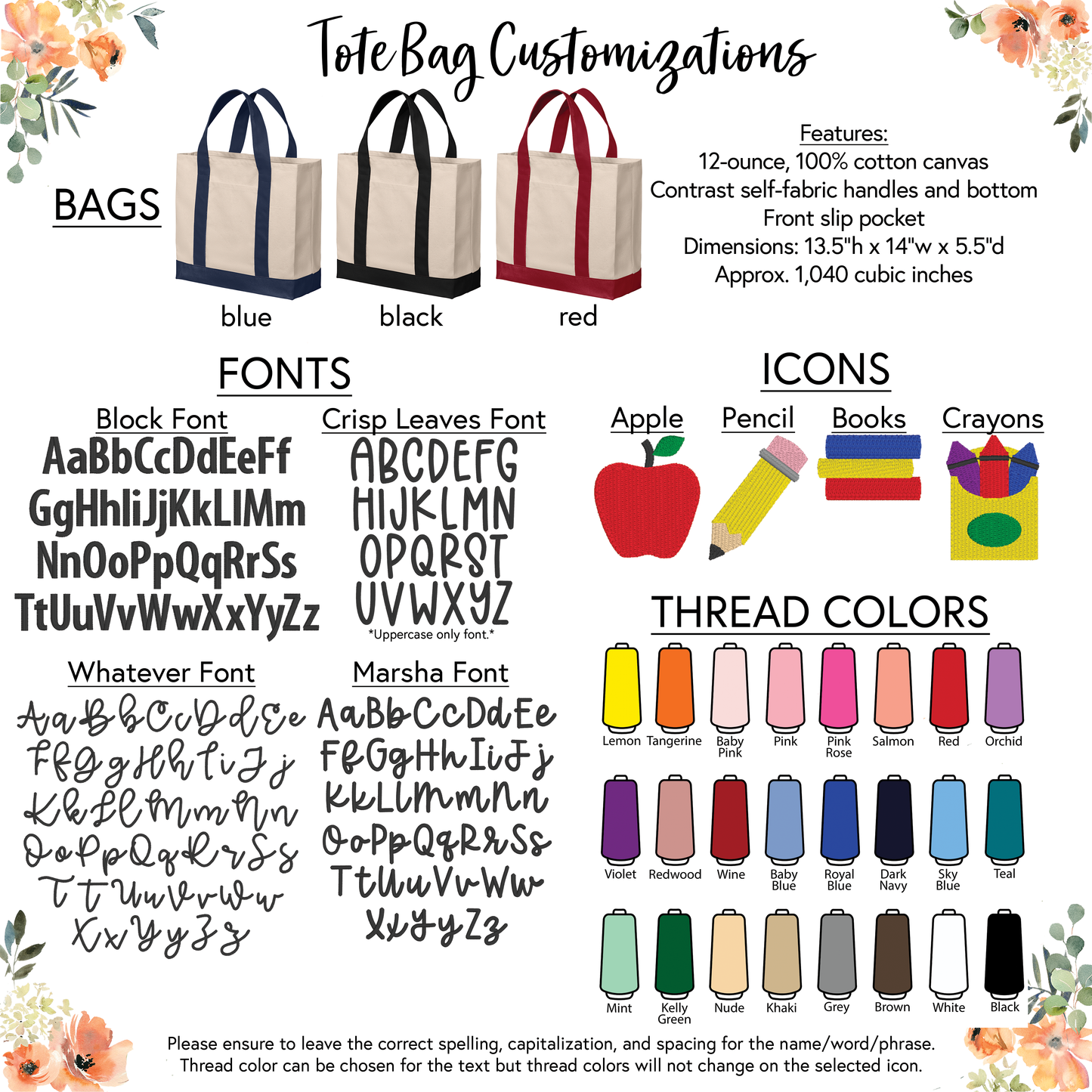 Tote Bag Customizations

BAGS

blue black red

Features:
12-ounce, 100% cotton canvas
Contrast self-fabric handles and bottom
Front slip pocket
Dimensions: 13.5"h x 14"w x 5.5"d
Approx. 1,040 cubic inches

FONTS

Block Font
AaBbCcDdEeFf
GgHhIiJjKkLlMm
NnOoPpQqRrSs
TtUuVvWwXxYyZz

Crisp Leaves Font
ABCDEFG
HIJKLMN
OPQRST
UVWXYZ
*Uppercase only font.*

Whatever Font
AaBbCcDdEe
FfGgHhIiJj
KkLlMmNn
OoPpQqRrSs
TtUuVvWw
XxYyZz

Marsha Font
AaBbCcDdEe
FfGgHhIiJj
KkLlMmNn
OoPpQqRrSs
TtUuVvWw
XxYyZz

ICONS

Apple Pencil Books Crayons

THREAD COLORS

Lemon Tangerine Baby Pink Pink Pink Rose Salmon Red Orchid

Violet Redwood Wine Baby Blue Royal Blue Dark Navy Sky Blue Teal

Mint Kelly Green Nude Khaki Grey Brown White Black

Please ensure to leave the correct spelling, capitalization, and spacing for the name/word/phrase.
Thread color can be chosen for the text but thread colors will not change on the selected icon.